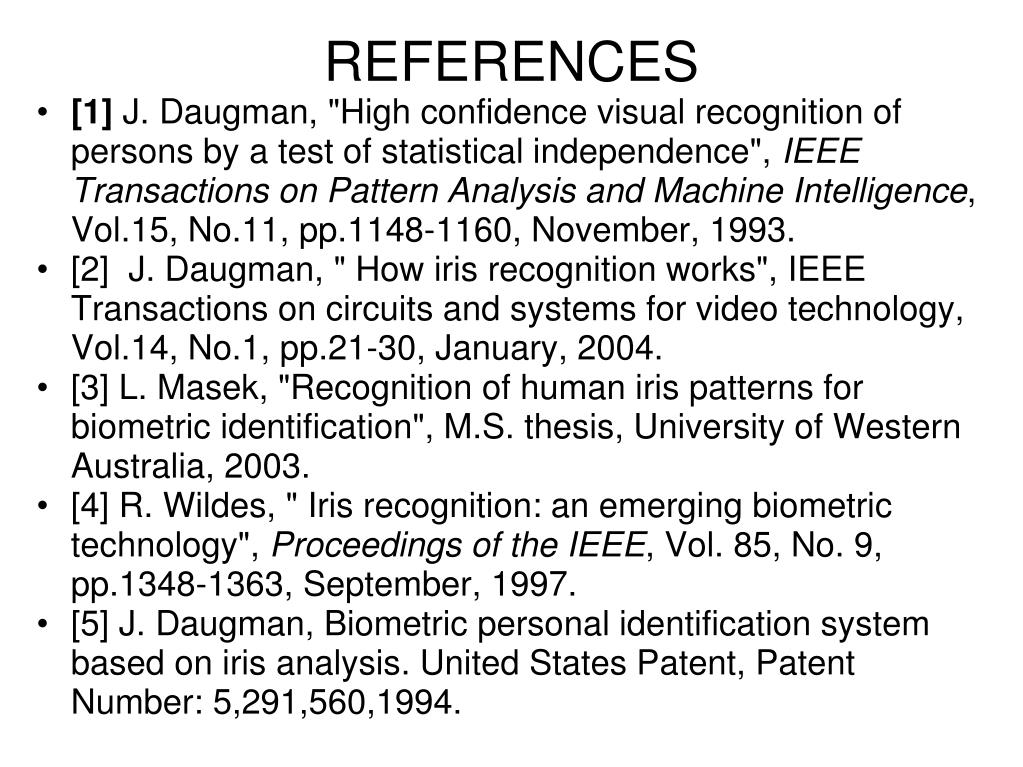 REFERENCES

• [1] J. Daugman, "High confidence visual recognition of persons by a test of statistical independence", IEEE Transactions on Pattern Analysis and Machine Intelligence, Vol.15, No.11, pp.1148-1160, November, 1993.
• [2] J. Daugman, " How iris recognition works", IEEE Transactions on circuits and systems for video technology, Vol.14, No.1, pp.21-30, January, 2004.
• [3] L. Masek, "Recognition of human iris patterns for biometric identification", M.S. thesis, University of Western Australia, 2003.
• [4] R. Wildes, " Iris recognition: an emerging biometric technology", Proceedings of the IEEE, Vol. 85, No. 9, pp.1348-1363, September, 1997.
• [5] J. Daugman, Biometric personal identification system based on iris analysis. United States Patent, Patent Number: 5,291,560,1994.